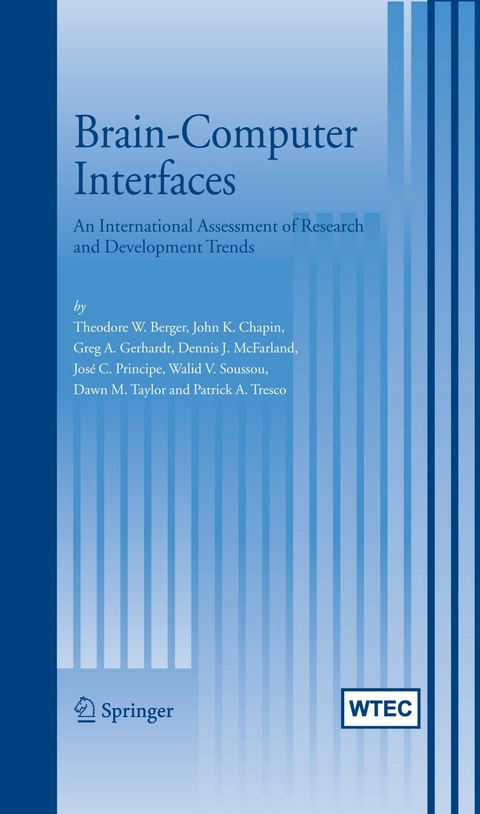 Brain-Computer Interfaces

An International Assessment of Research and Development Trends

by
Theodore W. Berger, John K. Chapin, Greg A. Gerhardt, Dennis J. McFarland, José C. Principe, Walid V. Soussou, Dawn M. Taylor and Patrick A. Tresco

Springer

WTEC